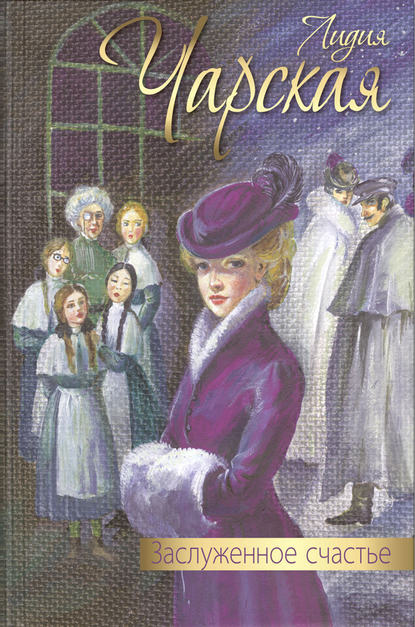 Лидия
Чарская

Заслуженное счастье